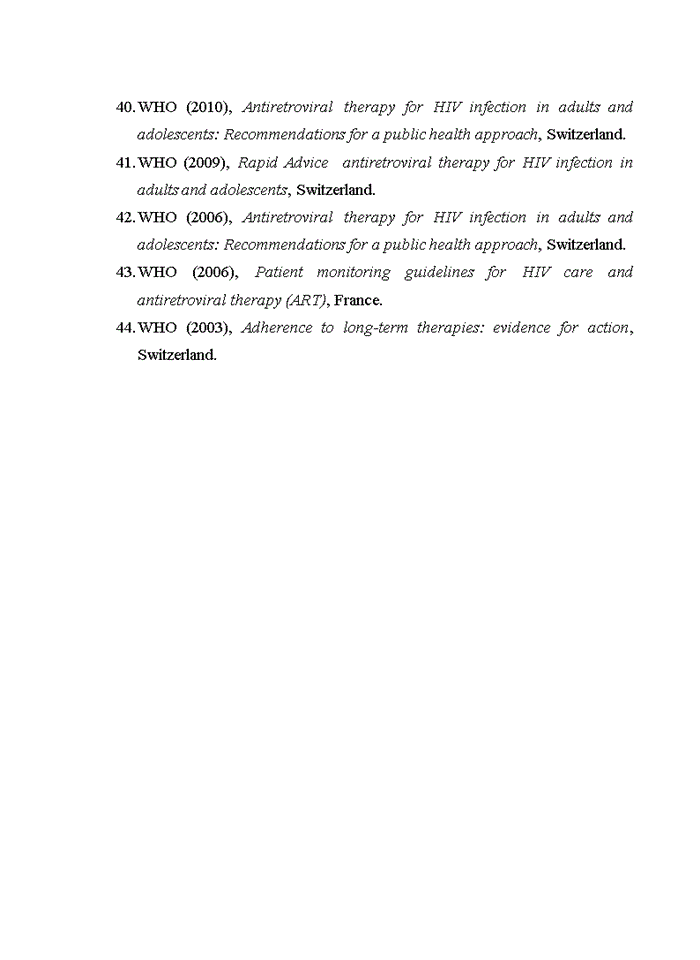 40. WHO (2010), Antiretroviral therapy for HIV infection in adults and adolescents: Recommendations for a public health approach, Switzerland.

41. WHO (2009), Rapid Advice antiretroviral therapy for HIV infection in adults and adolescents, Switzerland.

42. WHO (2006), Antiretroviral therapy for HIV infection in adults and adolescents: Recommendations for a public health approach, Switzerland.

43. WHO (2006), Patient monitoring guidelines for HIV care and antiretroviral therapy (ART), France.

44. WHO (2003), Adherence to long-term therapies: evidence for action, Switzerland.